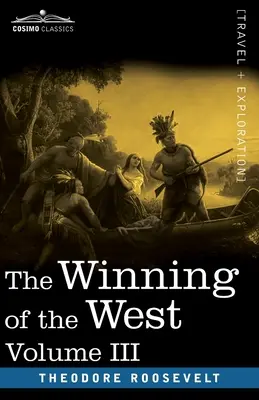 COSIMO CLASSICS

[TRAVEL + EXPLORATION]

The Winning of the West
Volume III

THEODORE ROOSEVELT